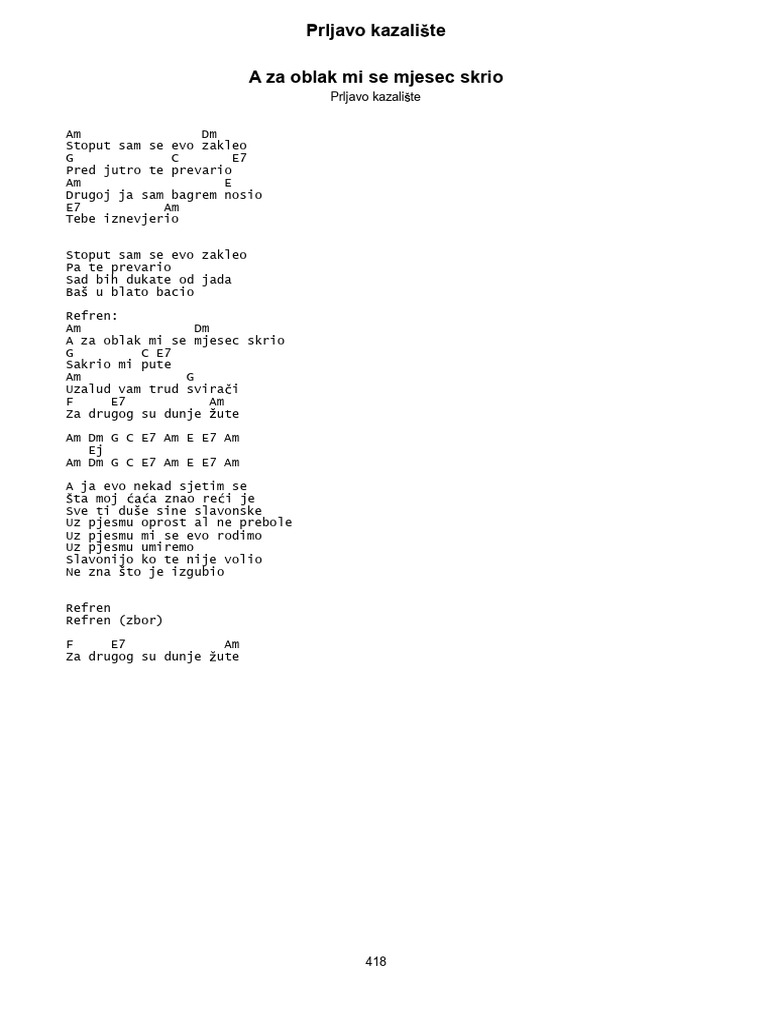 Prljavo kazalište

A za oblak mi se mjesec skrio
Prljavo kazalište

Am Dm
Stoput sam se evo zakleo
G C E7
Pred jutro te prevario
Am E
Drugoj ja sam bagrem nosio
E7 Am
Tebe iznevjerio

Stoput sam se evo zakleo
Pa te prevario
Sad bih dukate od jada
Baš u blato bacio

Refren:
Am Dm
A za oblak mi se mjesec skrio
G C E7
Sakrio mi pute
Am G
Uzalud vam trud svirači
F E7 Am
Za drugog su dunje žute

Am Dm G C E7 Am E E7 Am
Ej
Am Dm G C E7 Am E E7 Am

A ja evo nekad sjetim se
Šta moj ćaća znao reći je
Sve ti duše sine slavonske
Uz pjesmu oprost al ne prebole
Uz pjesmu mi se evo rodimo
Uz pjesmu umiremo
Slavonijo ko te nije volio
Ne zna što je izgubio

Refren
Refren (zbor)

F E7 Am
Za drugog su dunje žute

418